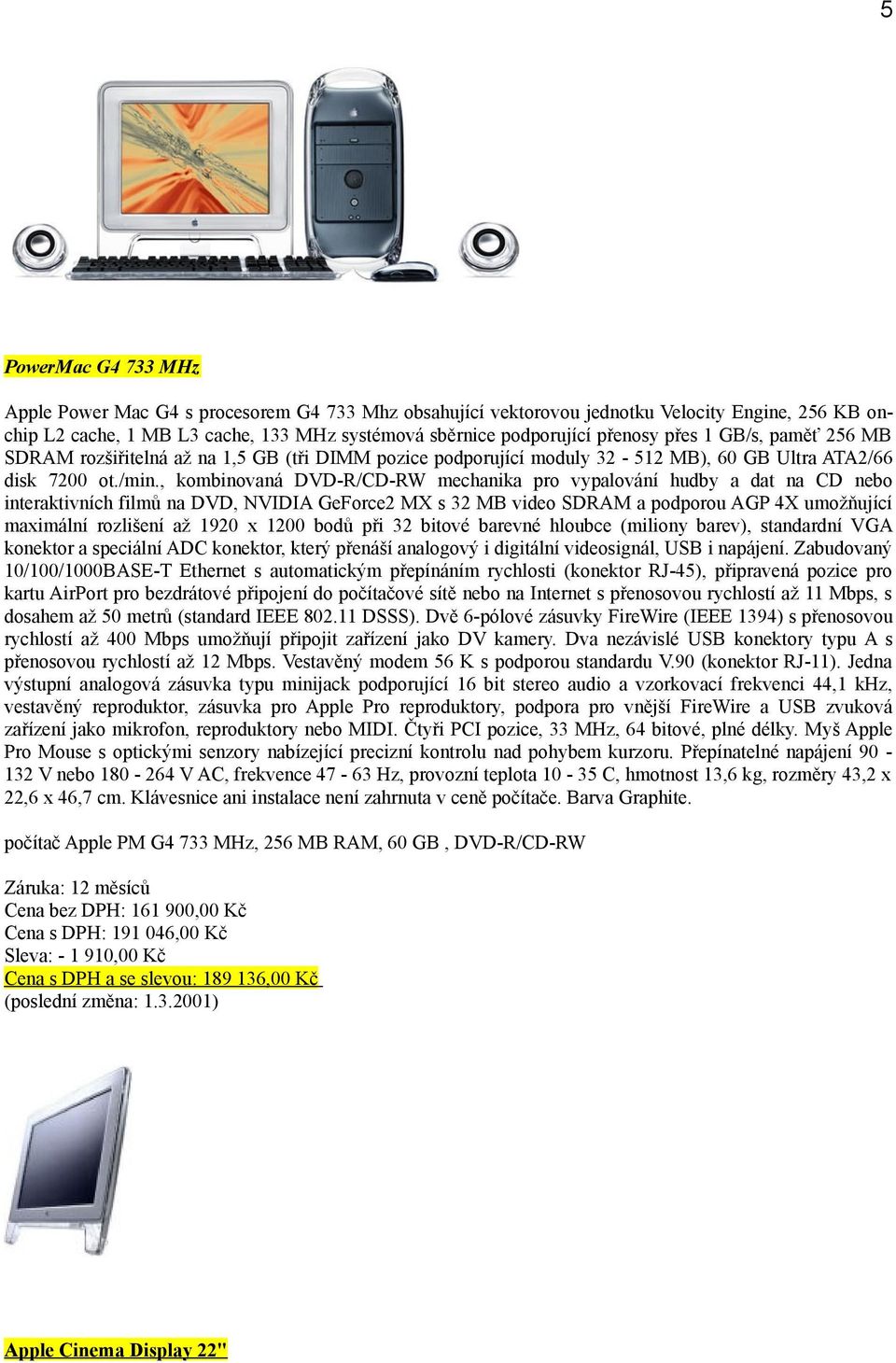 5

PowerMac G4 733 MHz

Apple Power Mac G4 s procesorem G4 733 Mhz obsahující vektorovou jednotku Velocity Engine, 256 KB on-chip L2 cache, 1 MB L3 cache, 133 MHz systémová sběrnice podporující přenosy přes 1 GB/s, paměť 256 MB SDRAM rozšiřitelná až na 1,5 GB (tři DIMM pozice podporující moduly 32 - 512 MB), 60 GB Ultra ATA2/66 disk 7200 ot./min., kombinovaná DVD-R/CD-RW mechanika pro vypalování hudby a dat na CD nebo interaktivních filmů na DVD, NVIDIA GeForce2 MX s 32 MB video SDRAM a podporou AGP 4X umožňující maximální rozlišení až 1920 x 1200 bodů při 32 bitové barevné hloubce (miliony barev), standardní VGA konektor a speciální ADC konektor, který přenáší analogový i digitální videosignál, USB i napájení. Zabudovaný 10/100/1000BASE-T Ethernet s automatickým přepínáním rychlosti (konektor RJ-45), připravená pozice pro kartu AirPort pro bezdrátové připojení do počítačové sítě nebo na Internet s přenosovou rychlostí až 11 Mbps, s dosahem až 50 metrů (standard IEEE 802.11 DSSS). Dvě 6-pólové zásuvky FireWire (IEEE 1394) s přenosovou rychlostí až 400 Mbps umožňují připojit zařízení jako DV kamery. Dva nezávislé USB konektory typu A s přenosovou rychlostí až 12 Mbps. Vestavěný modem 56 K s podporou standardu V.90 (konektor RJ-11). Jedna výstupní analogová zásuvka typu minijack podporující 16 bit stereo audio a vzorkovací frekvenci 44,1 kHz, vestavěný reproduktor, zásuvka pro Apple Pro reproduktory, podpora pro vnější FireWire a USB zvuková zařízení jako mikrofon, reproduktory nebo MIDI. Čtyři PCI pozice, 33 MHz, 64 bitové, plné délky. Myš Apple Pro Mouse s optickými senzory nabízející precizní kontrolu nad pohybem kurzoru. Přepínatelné napájení 90 - 132 V nebo 180 - 264 V AC, frekvence 47 - 63 Hz, provozní teplota 10 - 35 C, hmotnost 13,6 kg, rozměry 43,2 x 22,6 x 46,7 cm. Klávesnice ani instalace není zahrnuta v ceně počítače. Barva Graphite.

počítač Apple PM G4 733 MHz, 256 MB RAM, 60 GB , DVD-R/CD-RW

Záruka: 12 měsíců
Cena bez DPH: 161 900,00 Kč
Cena s DPH: 191 046,00 Kč
Sleva: - 1 910,00 Kč
Cena s DPH a se slevou: 189 136,00 Kč
(poslední změna: 1.3.2001)

Apple Cinema Display 22"